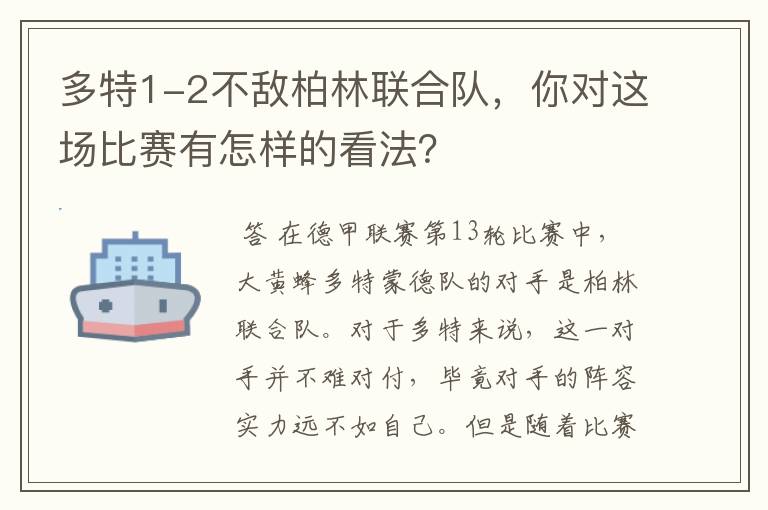 多特1-2不敌柏林联合队，你对这场比赛有怎样的看法?

答 在德甲联赛第13轮比赛中，大黄蜂多特蒙德队的对手是柏林联合队。对于多特来说，这一对手并不难对付，毕竟对手的阵容实力远不如自己。但是随着比赛